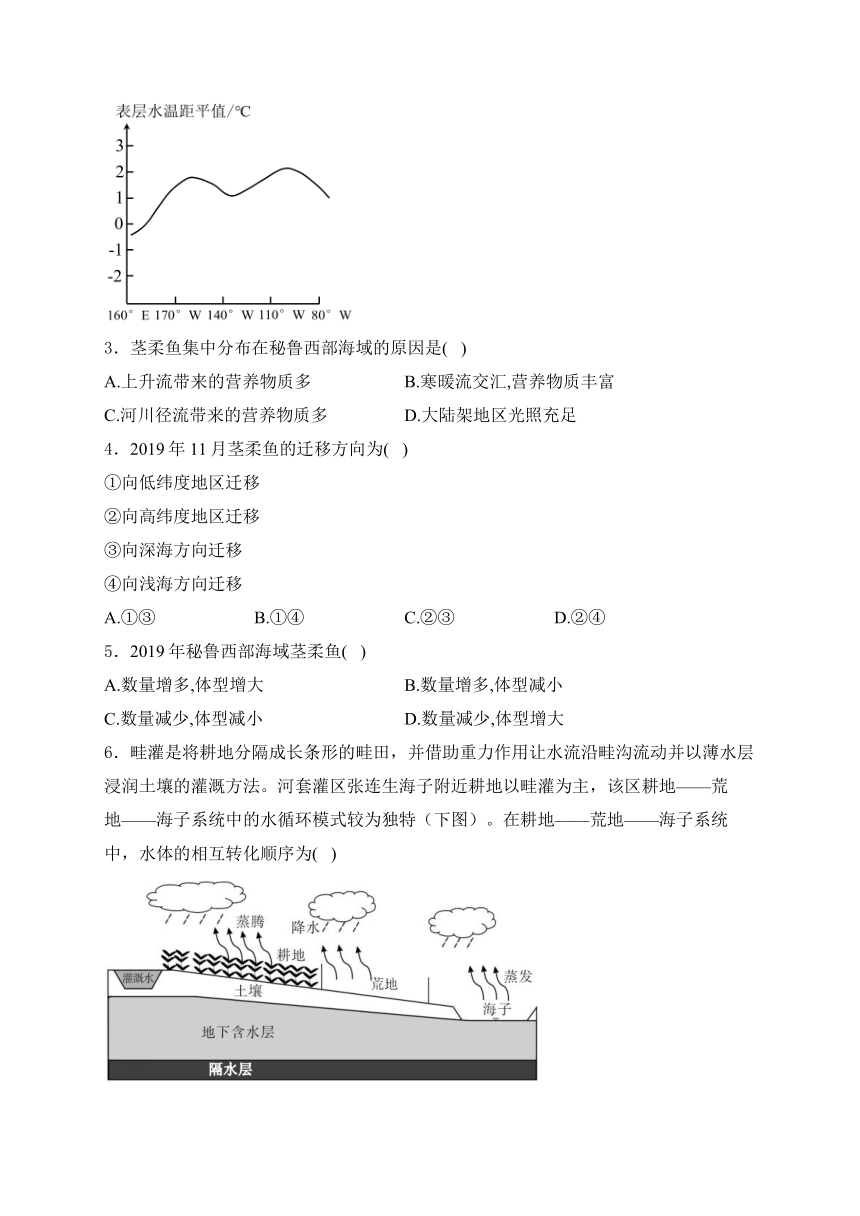 表层水温距平值/℃
3
2
1
0
-1
-2
160° E 170° W 140° W 110° W 80° W

3．茎柔鱼集中分布在秘鲁西部海域的原因是( )
A.上升流带来的营养物质多
B.寒暖流交汇,营养物质丰富
C.河川径流带来的营养物质多
D.大陆架地区光照充足

4．2019 年 11 月茎柔鱼的迁移方向为( )
①向低纬度地区迁移
②向高纬度地区迁移
③向深海方向迁移
④向浅海方向迁移
A.①③
B.①④
C.②③
D.②④

5．2019 年秘鲁西部海域茎柔鱼( )
A.数量增多,体型增大
B.数量增多,体型减小
C.数量减少,体型减小
D.数量减少,体型增大

6．畦灌是将耕地分隔成长条形的畦田，并借助重力作用让水流沿畦沟流动并以薄水层浸润土壤的灌溉方法。河套灌区张连生海子附近耕地以畦灌为主，该区耕地——荒地——海子系统中的水循环模式较为独特（下图）。在耕地——荒地——海子系统中，水体的相互转化顺序为( )

蒸腾
降水
耕地
灌溉水
土壤
荒地
蒸发
海子
地下含水层
隔水层